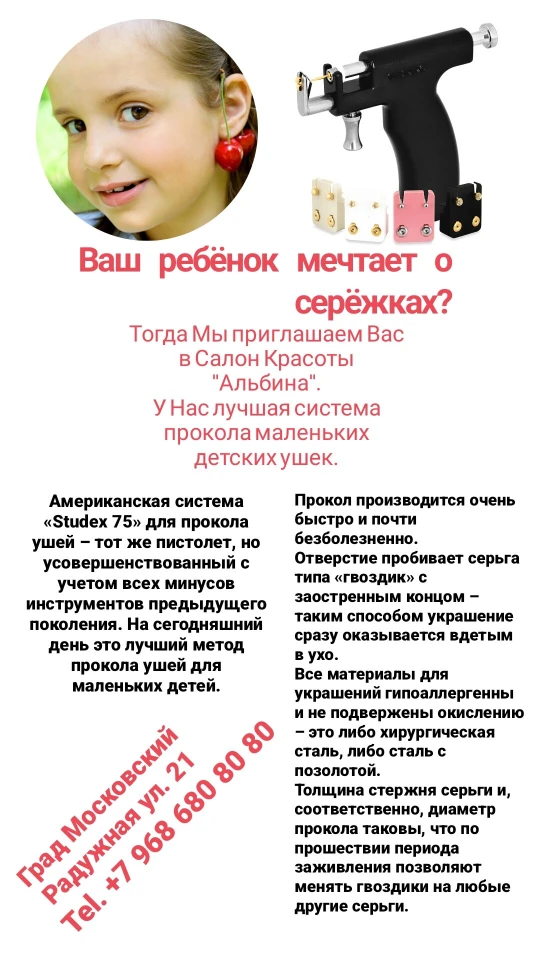 Ваш ребёнок мечтает о серёжках?

Тогда Мы приглашаем Вас в Салон Красоты "Альбина". У Нас лучшая система прокола маленьких детских ушек.

Американская система «Studex 75» для прокола ушей – тот же пистолет, но усовершенствованный с учетом всех минусов инструментов предыдущего поколения. На сегодняшний день это лучший метод прокола ушей для маленьких детей.

Град Московский
Радужная ул. 21
Tel. +7 968 680 80 80

Прокол производится очень быстро и почти безболезненно.
Отверстие пробивает серьга типа «гвоздик» с заостренным концом – таким способом украшение сразу оказывается вдетым в ухо.
Все материалы для украшений гипоаллергенны и не подвержены окислению – это либо хирургическая сталь, либо сталь с позолотой.
Толщина стержня серьги и, соответственно, диаметр прокола таковы, что по прошествии периода заживления позволяют менять гвоздики на любые другие серьги.